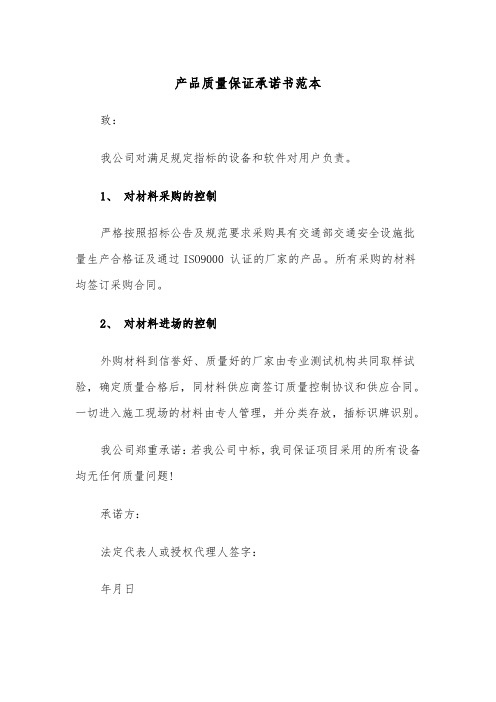 产品质量保证承诺书范本

致：

我公司对满足规定指标的设备和软件对用户负责。

1、 对材料采购的控制

严格按照招标公告及规范要求采购具有交通部交通安全设施批量生产合格证及通过 ISO9000 认证的厂家的产品。所有采购的材料均签订采购合同。

2、 对材料进场的控制

外购材料到信誉好、质量好的厂家由专业测试机构共同取样试验，确定质量合格后，同材料供应商签订质量控制协议和供应合同。一切进入施工现场的材料由专人管理，并分类存放，插标识牌识别。

我公司郑重承诺：若我公司中标，我司保证项目采用的所有设备均无任何质量问题！

承诺方：

法定代表人或授权代理人签字：

年月日